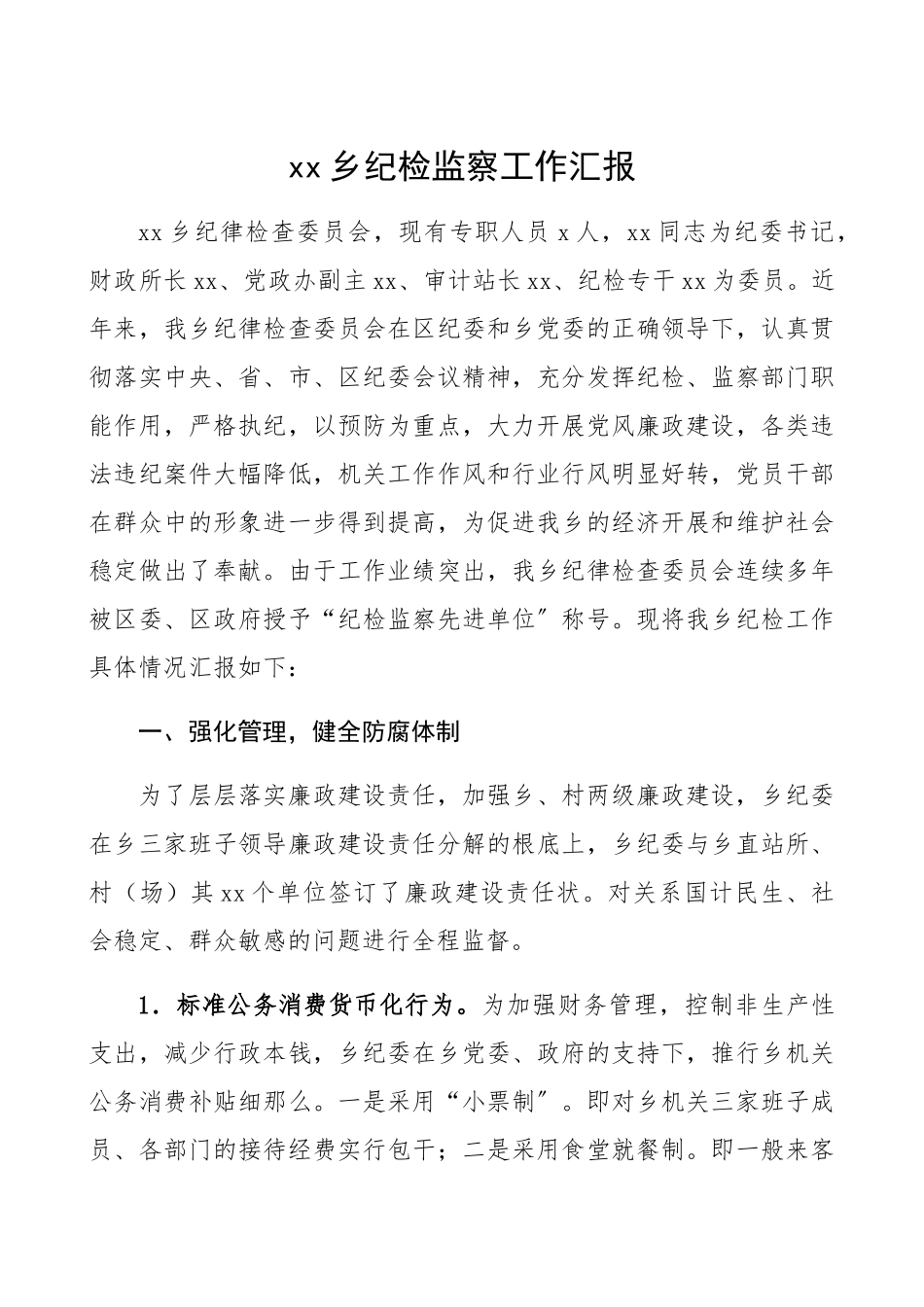 xx 乡纪检监察工作汇报

xx 乡纪律检查委员会，现有专职人员 x 人，xx 同志为纪委书记，财政所长 xx、党政办副主 xx、审计站长 xx、纪检专干 xx 为委员。近年来，我乡纪律检查委员会在区纪委和乡党委的正确领导下，认真贯彻落实中央、省、市、区纪委会议精神，充分发挥纪检、监察部门职能作用，严格执纪，以预防为重点，大力开展党风廉政建设，各类违法违纪案件大幅降低，机关工作作风和行业行风明显好转，党员干部在群众中的形象进一步得到提高，为促进我乡的经济开展和维护社会稳定做出了奉献。由于工作业绩突出，我乡纪律检查委员会连续多年被区委、区政府授予“纪检监察先进单位〞称号。现将我乡纪检工作具体情况汇报如下：

一、强化管理，健全防腐体制

为了层层落实廉政建设责任，加强乡、村两级廉政建设，乡纪委在乡三家班子领导廉政建设责任分解的根底上，乡纪委与乡直站所、村（场）其 xx 个单位签订了廉政建设责任状。对关系国计民生、社会稳定、群众敏感的问题进行全程监督。

1．标准公务消费货币化行为。为加强财务管理，控制非生产性支出，减少行政本钱，乡纪委在乡党委、政府的支持下，推行乡机关公务消费补贴细那么。一是采用“小票制〞。即对乡机关三家班子成员、各部门的接待经费实行包干；二是采用食堂就餐制。即一般来客